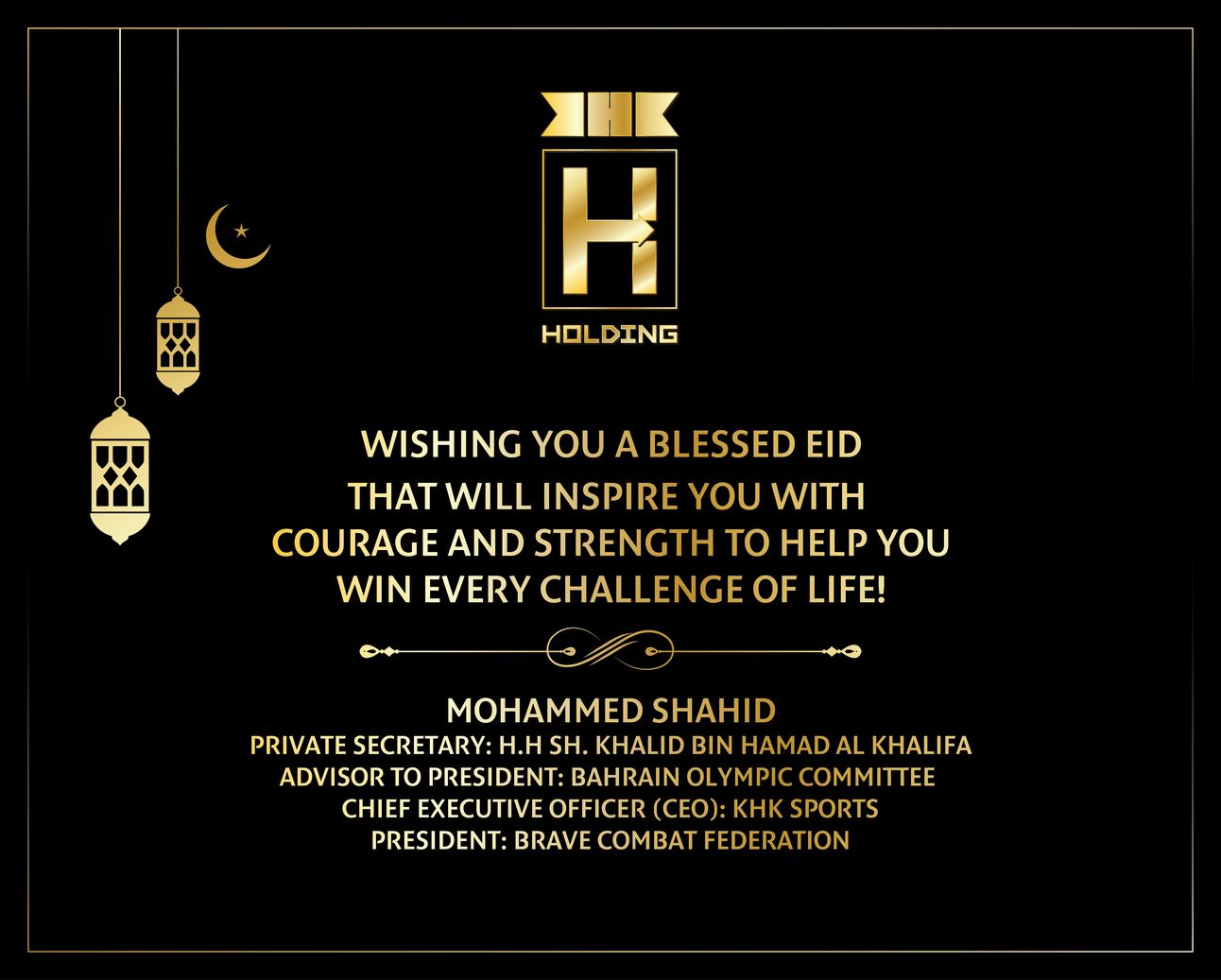 KHK

H

HOLDING

WISHING YOU A BLESSED EID THAT WILL INSPIRE YOU WITH COURAGE AND STRENGTH TO HELP YOU WIN EVERY CHALLENGE OF LIFE!

MOHAMMED SHAHID
PRIVATE SECRETARY: H.H SH. KHALID BIN HAMAD AL KHALIFA
ADVISOR TO PRESIDENT: BAHRAIN OLYMPIC COMMITTEE
CHIEF EXECUTIVE OFFICER (CEO): KHK SPORTS
PRESIDENT: BRAVE COMBAT FEDERATION